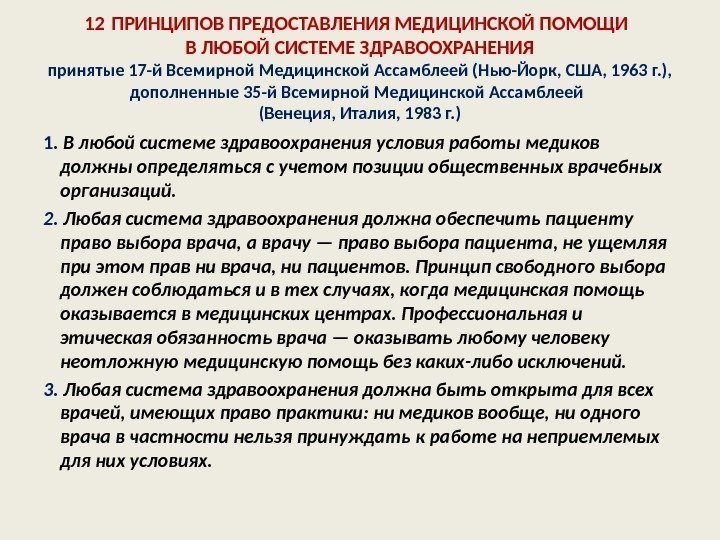 12 ПРИНЦИПОВ ПРЕДОСТАВЛЕНИЯ МЕДИЦИНСКОЙ ПОМОЩИ В ЛЮБОЙ СИСТЕМЕ ЗДРАВООХРАНЕНИЯ
принятые 17-й Всемирной Медицинской Ассамблеей (Нью-Йорк, США, 1963 г.), дополненные 35-й Всемирной Медицинской Ассамблеей (Венеция, Италия, 1983 г.)

1. В любой системе здравоохранения условия работы медиков должны определяться с учетом позиции общественных врачебных организаций.

2. Любая система здравоохранения должна обеспечить пациенту право выбора врача, а врачу — право выбора пациента, не ущемляя при этом прав ни врача, ни пациентов. Принцип свободного выбора должен соблюдаться и в тех случаях, когда медицинская помощь оказывается в медицинских центрах. Профессиональная и этическая обязанность врача — оказывать любому человеку неотложную медицинскую помощь без каких-либо исключений.

3. Любая система здравоохранения должна быть открыта для всех врачей, имеющих право практики: ни медиков вообще, ни одного врача в частности нельзя принуждать к работе на неприемлемых для них условиях.